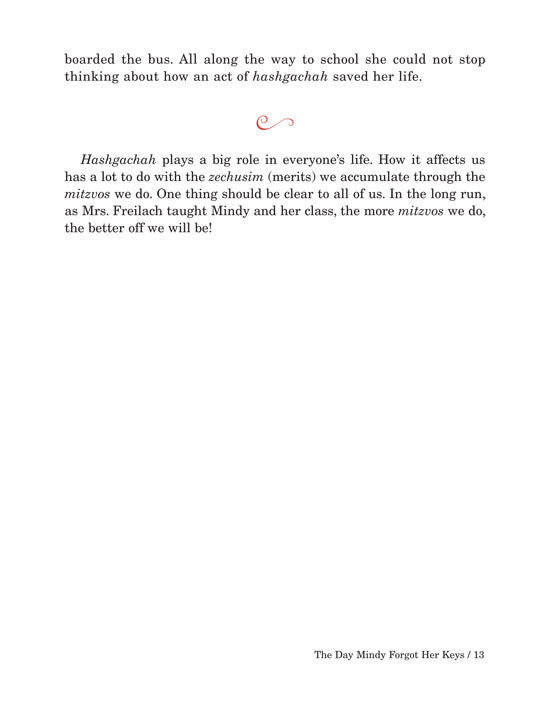 boarded the bus. All along the way to school she could not stop thinking about how an act of hashgachah saved her life.

Hashgachah plays a big role in everyone's life. How it affects us has a lot to do with the zechusim (merits) we accumulate through the mitzvos we do. One thing should be clear to all of us. In the long run, as Mrs. Freilach taught Mindy and her class, the more mitzvos we do, the better off we will be!

The Day Mindy Forgot Her Keys / 13